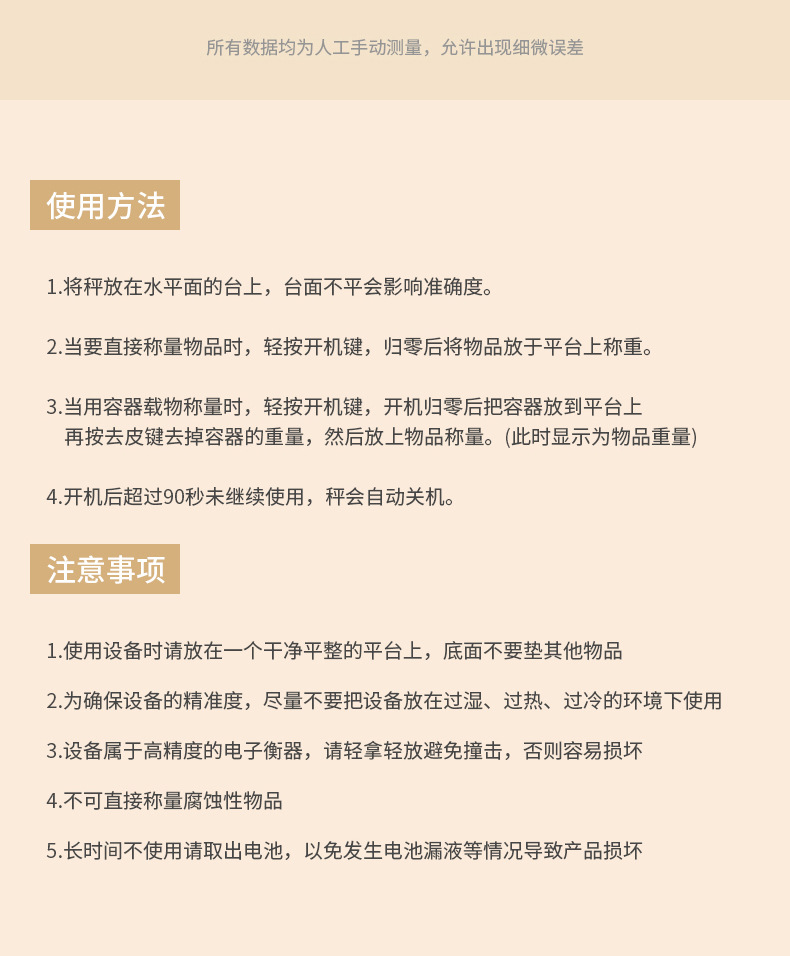 所有数据均为人工手动测量，允许出现细微误差

使用方法

1.将秤放在水平面的台上，台面不平会影响准确度。

2.当要直接称量物品时，轻按开机键，归零后将物品放于平台上称重。

3.当用容器载物称量时，轻按开机键，开机归零后把容器放到平台上再按去皮键去掉容器的重量，然后放上物品称量。(此时显示为物品重量)

4.开机后超过90秒未继续使用，秤会自动关机。

注意事项

1.使用设备时请放在一个干净平整的平台上，底面不要垫其他物品

2.为确保设备的精准度，尽量不要把设备放在过湿、过热、过冷的环境下使用

3.设备属于高精度的电子衡器，请轻拿轻放避免撞击，否则容易损坏

4.不可直接称量腐蚀性物品

5.长时间不使用请取出电池，以免发生电池漏液等情况导致产品损坏